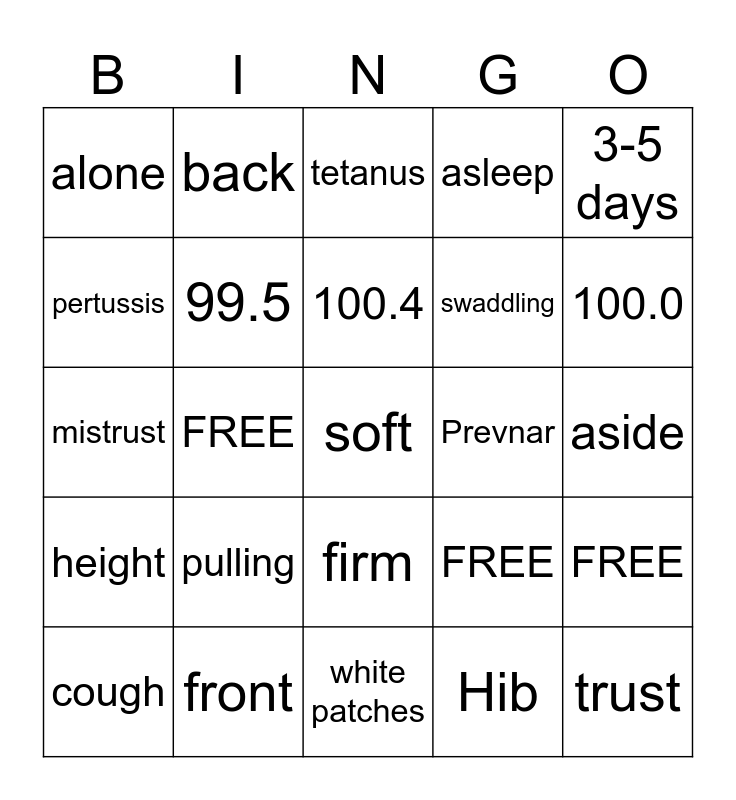 | B | I | N | G | O |
|---|---|---|---|---|
| alone | back | tetanus | asleep | 3-5 days |
| pertussis | 99.5 | 100.4 | swaddling | 100.0 |
| mistrust | FREE | soft | Prevnar | aside |
| height | pulling | firm | FREE | FREE |
| cough | front | white patches | Hib | trust |